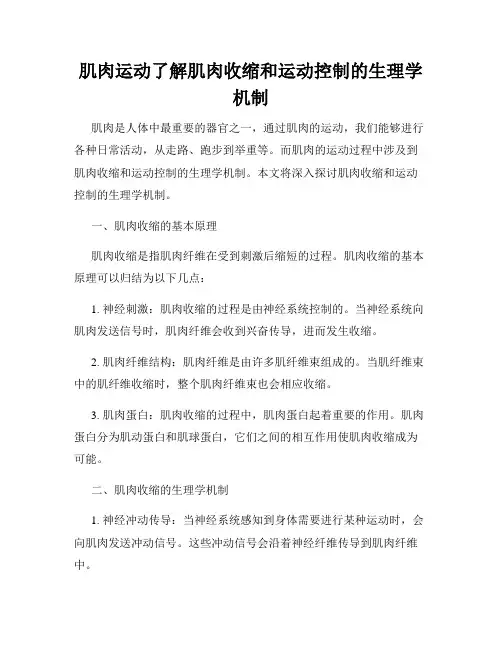 肌肉运动了解肌肉收缩和运动控制的生理学机制

肌肉是人体中最重要的器官之一，通过肌肉的运动，我们能够进行各种日常活动，从走路、跑步到举重等。而肌肉的运动过程中涉及到肌肉收缩和运动控制的生理学机制。本文将深入探讨肌肉收缩和运动控制的生理学机制。

一、肌肉收缩的基本原理

肌肉收缩是指肌肉纤维在受到刺激后缩短的过程。肌肉收缩的基本原理可以归结为以下几点：

1. 神经刺激：肌肉收缩的过程是由神经系统控制的。当神经系统向肌肉发送信号时，肌肉纤维会收到兴奋传导，进而发生收缩。

2. 肌肉纤维结构：肌肉纤维是由许多肌纤维束组成的。当肌纤维束中的肌纤维收缩时，整个肌肉纤维束也会相应收缩。

3. 肌肉蛋白：肌肉收缩的过程中，肌肉蛋白起着重要的作用。肌肉蛋白分为肌动蛋白和肌球蛋白，它们之间的相互作用使肌肉收缩成为可能。

二、肌肉收缩的生理学机制

1. 神经冲动传导：当神经系统感知到身体需要进行某种运动时，会向肌肉发送冲动信号。这些冲动信号会沿着神经纤维传导到肌肉纤维中。